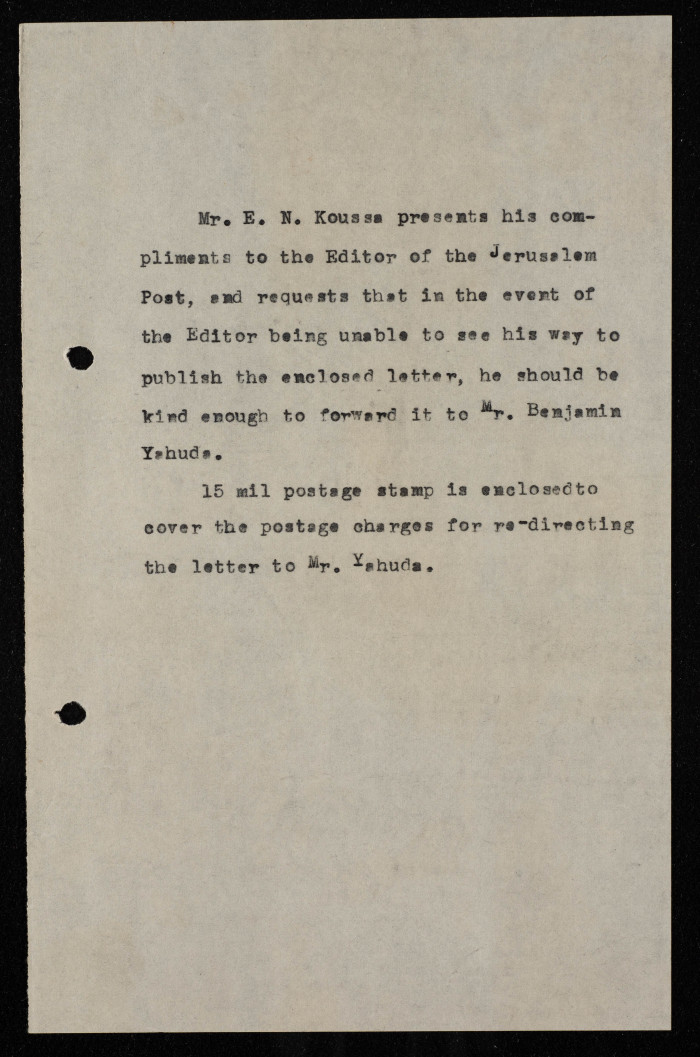 Mr. E. N. Koussa presents his compliments to the Editor of the Jerusalem Post, and requests that in the event of the Editor being unable to see his way to publish the enclosed letter, he should be kind enough to forward it to Mr. Benjamin Yahuda.

15 mil postage stamp is enclosedto cover the postage charges for re-directing the letter to Mr. Yahuda.